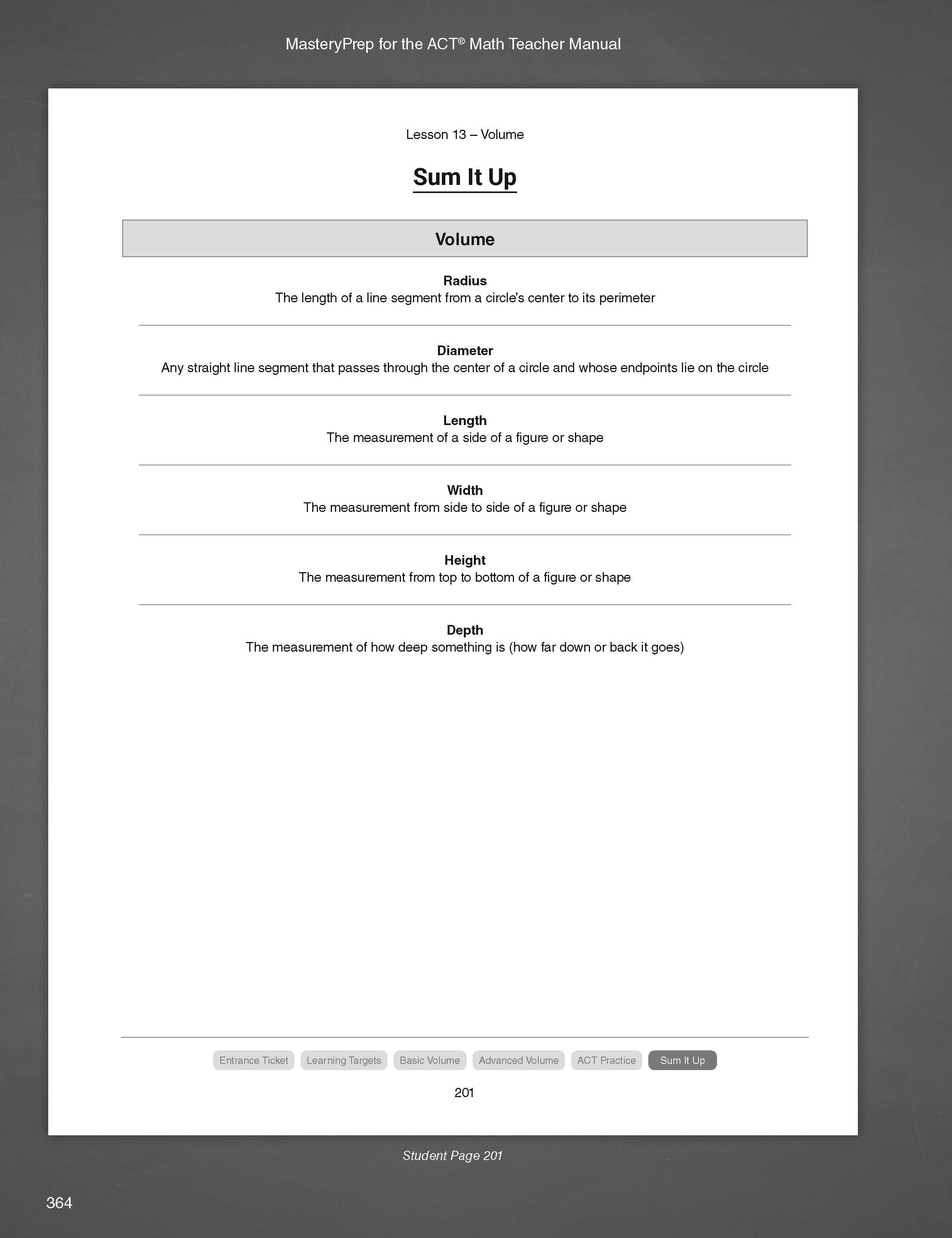 MasteryPrep for the ACT® Math Teacher Manual

Lesson 13 – Volume

Sum It Up

Volume

Radius
The length of a line segment from a circle's center to its perimeter

Diameter
Any straight line segment that passes through the center of a circle and whose endpoints lie on the circle

Length
The measurement of a side of a figure or shape

Width
The measurement from side to side of a figure or shape

Height
The measurement from top to bottom of a figure or shape

Depth
The measurement of how deep something is (how far down or back it goes)

Entrance Ticket Learning Targets Basic Volume Advanced Volume ACT Practice Sum It Up

201

Student Page 201

364